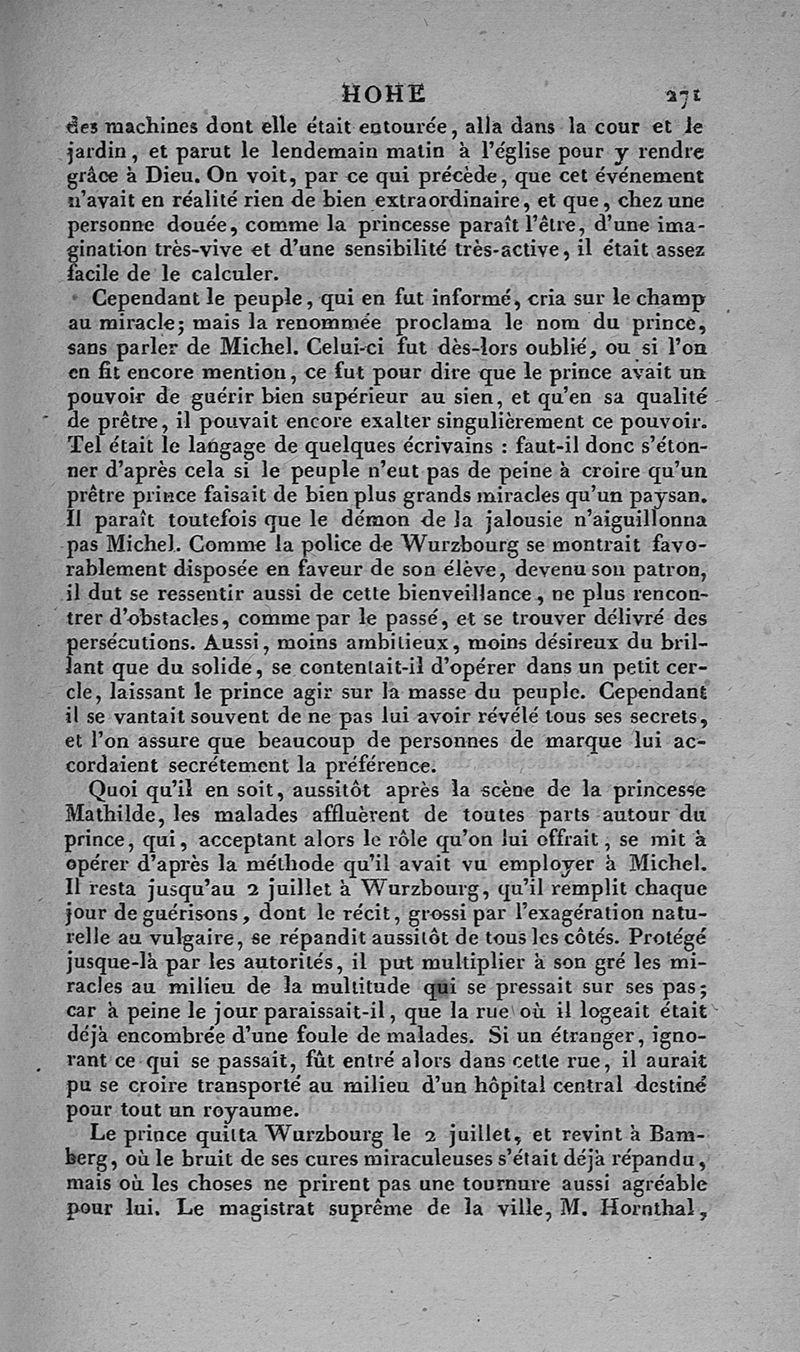 HOHE 271

des machines dont elle était entourée, alla dans la cour et le jardin, et parut le lendemain matin à l'église pour y rendre grâce à Dieu. On voit, par ce qui précède, que cet événement n'avait en réalité rien de bien extraordinaire, et que, chez une personne douée, comme la princesse paraît l'être, d'une imagination très-vive et d'une sensibilité très-active, il était assez facile de le calculer.

Cependant le peuple, qui en fut informé, cria sur le champ au miracle; mais la renommée proclama le nom du prince, sans parler de Michel. Celui-ci fut dès-lors oublié, ou si l'on en fit encore mention, ce fut pour dire que le prince avait un pouvoir de guérir bien supérieur au sien, et qu'en sa qualité de prêtre, il pouvait encore exalter singulièrement ce pouvoir. Tel était le langage de quelques écrivains : faut-il donc s'étonner d'après cela si le peuple n'eut pas de peine à croire qu'un prêtre prince faisait de bien plus grands miracles qu'un paysan. Il paraît toutefois que le démon de la jalousie n'aiguillonna pas Michel. Comme la police de Wurzbourg se montrait favorablement disposée en faveur de son élève, devenu son patron, il dut se ressentir aussi de cette bienveillance, ne plus rencontrer d'obstacles, comme par le passé, et se trouver délivré des persécutions. Aussi, moins ambitieux, moins désireux du brillant que du solide, se contentait-il d'opérer dans un petit cercle, laissant le prince agir sur la masse du peuple. Cependant il se vantait souvent de ne pas lui avoir révélé tous ses secrets, et l'on assure que beaucoup de personnes de marque lui accordaient secrétement la préférence.

Quoi qu'il en soit, aussitôt après la scène de la princesse Mathilde, les malades affluèrent de toutes parts autour du prince, qui, acceptant alors le rôle qu'on lui offrait, se mit à opérer d'après la méthode qu'il avait vu employer à Michel. Il resta jusqu'au 2 juillet à Wurzbourg, qu'il remplit chaque jour de guérisons, dont le récit, grossi par l'exagération naturelle au vulgaire, se répandit aussitôt de tous les côtés. Protégé jusque-là par les autorités, il put multiplier à son gré les miracles au milieu de la multitude qui se pressait sur ses pas; car à peine le jour paraissait-il, que la rue où il logeait était déjà encombrée d'une foule de malades. Si un étranger, ignorant ce qui se passait, fût entré alors dans cette rue, il aurait pu se croire transporté au milieu d'un hôpital central destiné pour tout un royaume.

Le prince quitta Wurzbourg le 2 juillet, et revint à Bamberg, où le bruit de ses cures miraculeuses s'était déjà répandu, mais où les choses ne prirent pas une tournure aussi agréable pour lui. Le magistrat suprême de la ville, M. Hornthal,